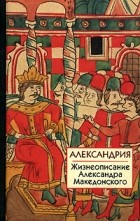 АЛЕКСАНДРИЯ

Жизнеописание Александра Македонского